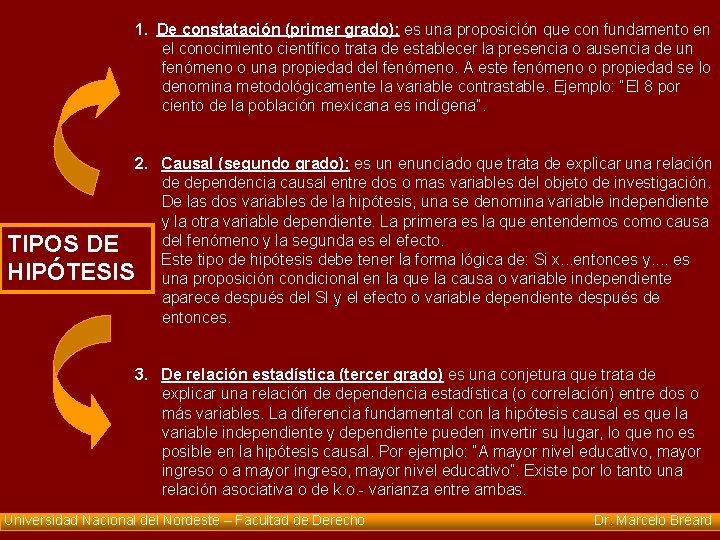 TIPOS DE HIPÓTESIS

1. De constatación (primer grado): es una proposición que con fundamento en el conocimiento científico trata de establecer la presencia o ausencia de un fenómeno o una propiedad del fenómeno. A este fenómeno o propiedad se lo denomina metodológicamente la variable contrastable. Ejemplo: "El 8 por ciento de la población mexicana es indígena".

2. Causal (segundo grado): es un enunciado que trata de explicar una relación de dependencia causal entre dos o mas variables del objeto de investigación. De las dos variables de la hipótesis, una se denomina variable independiente y la otra variable dependiente. La primera es la que entendemos como causa del fenómeno y la segunda es el efecto.
Este tipo de hipótesis debe tener la forma lógica de: Si x...entonces y.... es una proposición condicional en la que la causa o variable independiente aparece después del SI y el efecto o variable dependiente después de entonces.

3. De relación estadística (tercer grado) es una conjetura que trata de explicar una relación de dependencia estadística (o correlación) entre dos o más variables. La diferencia fundamental con la hipótesis causal es que la variable independiente y dependiente pueden invertir su lugar, lo que no es posible en la hipótesis causal. Por ejemplo: "A mayor nivel educativo, mayor ingreso o a mayor ingreso, mayor nivel educativo". Existe por lo tanto una relación asociativa o de k.o.- varianza entre ambas.

Universidad Nacional del Nordeste – Facultad de Derecho
Dr. Marcelo Bréard